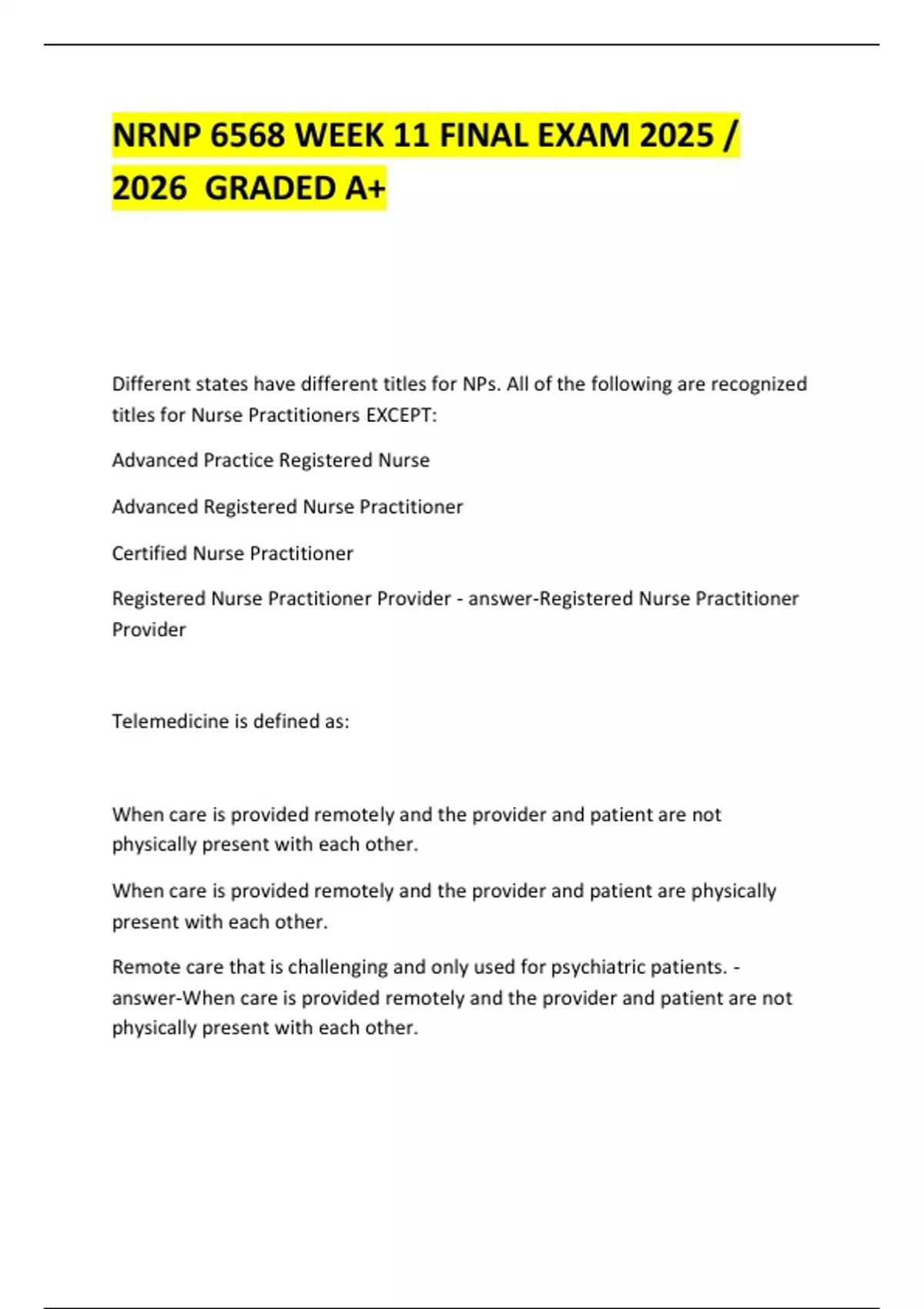 NRNP 6568 WEEK 11 FINAL EXAM 2025 / 2026 GRADED A+

Different states have different titles for NPs. All of the following are recognized titles for Nurse Practitioners EXCEPT:

Advanced Practice Registered Nurse

Advanced Registered Nurse Practitioner

Certified Nurse Practitioner

Registered Nurse Practitioner Provider - answer-Registered Nurse Practitioner Provider

Telemedicine is defined as:

When care is provided remotely and the provider and patient are not physically present with each other.

When care is provided remotely and the provider and patient are physically present with each other.

Remote care that is challenging and only used for psychiatric patients. - answer-When care is provided remotely and the provider and patient are not physically present with each other.